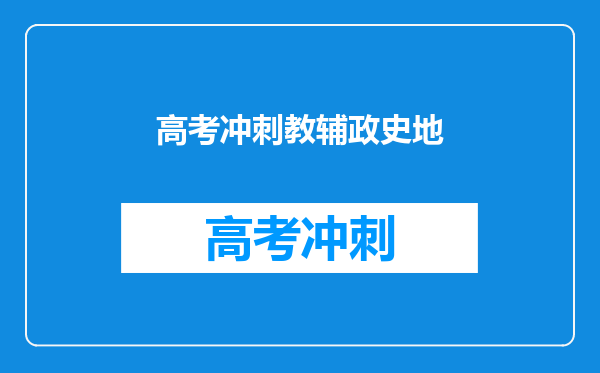 高考冲刺教辅政史地

高考冲刺